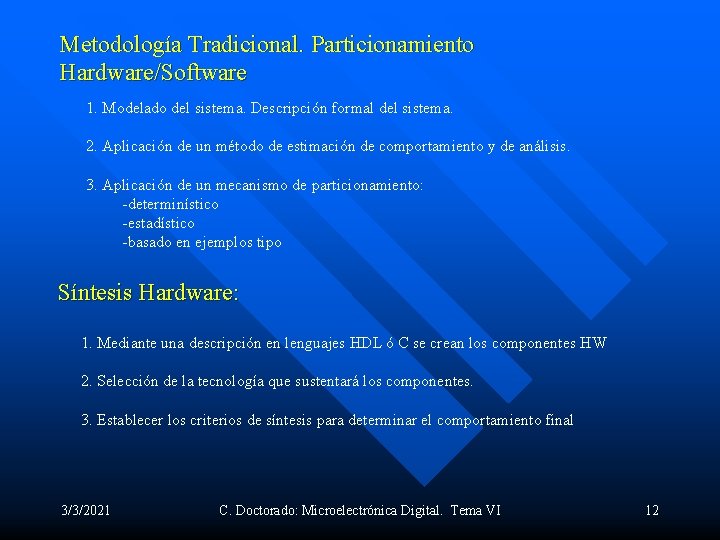 Metodología Tradicional. Particionamiento Hardware/Software

1. Modelado del sistema. Descripción formal del sistema.

2. Aplicación de un método de estimación de comportamiento y de análisis.

3. Aplicación de un mecanismo de particionamiento:
-determinístico
-estadístico
-basado en ejemplos tipo

Síntesis Hardware:

1. Mediante una descripción en lenguajes HDL ó C se crean los componentes HW

2. Selección de la tecnología que sustentará los componentes.

3. Establecer los criterios de síntesis para determinar el comportamiento final

3/3/2021

C. Doctorado: Microelectrónica Digital. Tema VI

12